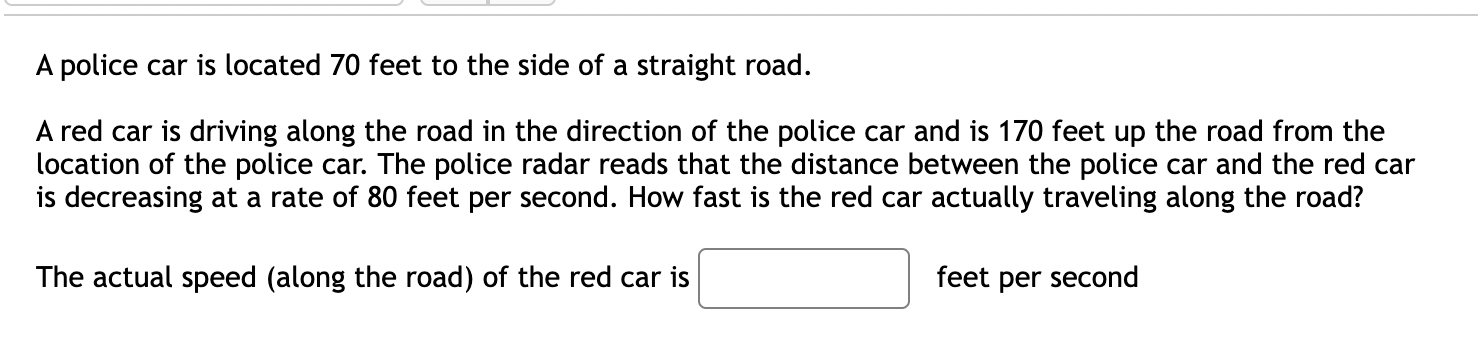 A police car is located 70 feet to the side of a straight road.

A red car is driving along the road in the direction of the police car and is 170 feet up the road from the location of the police car. The police radar reads that the distance between the police car and the red car is decreasing at a rate of 80 feet per second. How fast is the red car actually traveling along the road?

The actual speed (along the road) of the red car is feet per second